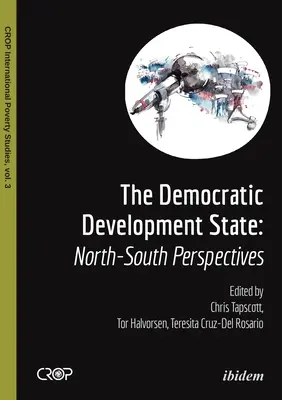 CROP International Poverty Studies, vol. 3

The Democratic Development State:
North-South Perspectives

Edited by
Chris Tapscott,
Tor Halvorsen, Teresita Cruz-Del Rosario

CROP

ibidem